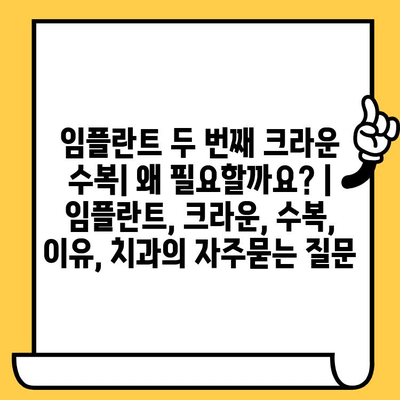 임플란트 두 번째 크라운 수복| 왜 필요할까요? | 임플란트, 크라운, 수복, 이유, 치과의 자주묻는 질문